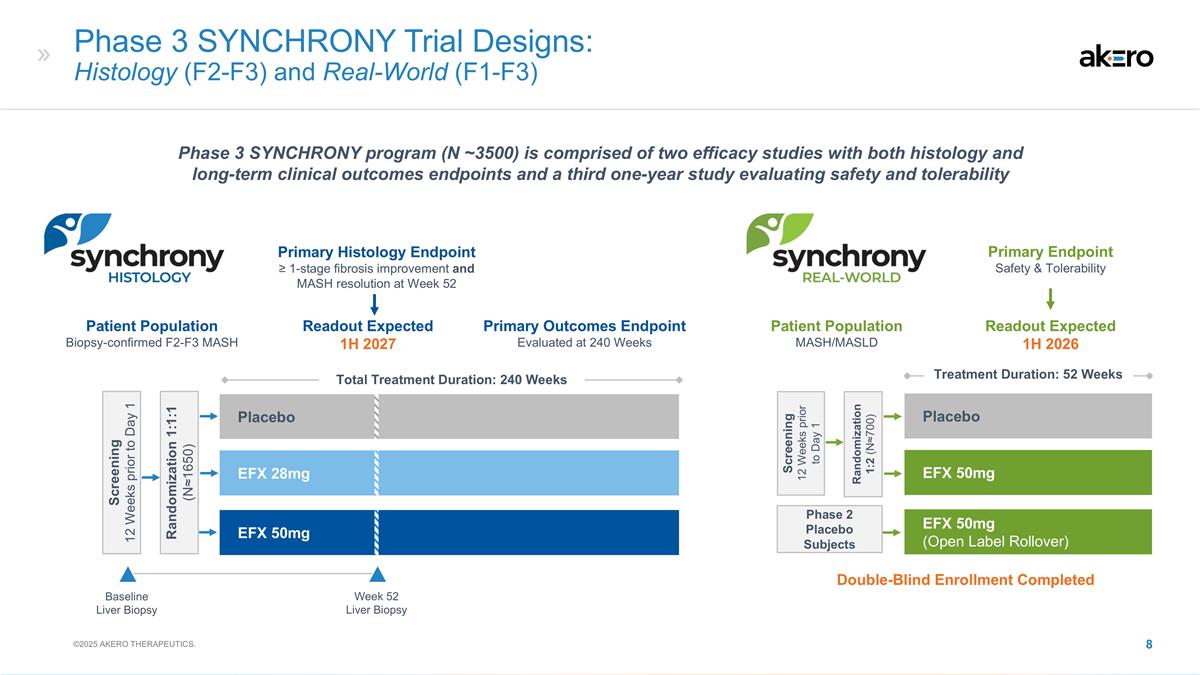 »

Phase 3 SYNCHRONY Trial Designs:
Histology (F2-F3) and Real-World (F1-F3)

akero

Phase 3 SYNCHRONY program (N ~3500) is comprised of two efficacy studies with both histology and long-term clinical outcomes endpoints and a third one-year study evaluating safety and tolerability

synchrony
HISTOLOGY

Primary Histology Endpoint
≥ 1-stage fibrosis improvement and MASH resolution at Week 52

Patient Population
Biopsy-confirmed F2-F3 MASH

Readout Expected
1H 2027

Primary Outcomes Endpoint
Evaluated at 240 Weeks

Total Treatment Duration: 240 Weeks

Screening
12 Weeks prior to Day 1

Randomization 1:1:1
(N≈1650)

Placebo

EFX 28mg

EFX 50mg

Baseline
Liver Biopsy

Week 52
Liver Biopsy

synchrony
REAL-WORLD

Primary Endpoint
Safety & Tolerability

Patient Population
MASH/MASLD

Readout Expected
1H 2026

Treatment Duration: 52 Weeks

Screening
12 Weeks prior to Day 1

Randomization
1:2 (N≈700)

Placebo

EFX 50mg

Phase 2
Placebo
Subjects

EFX 50mg
(Open Label Rollover)

Double-Blind Enrollment Completed

©2025 AKERO THERAPEUTICS.

8